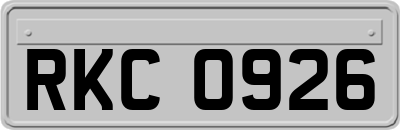 RKC 0926